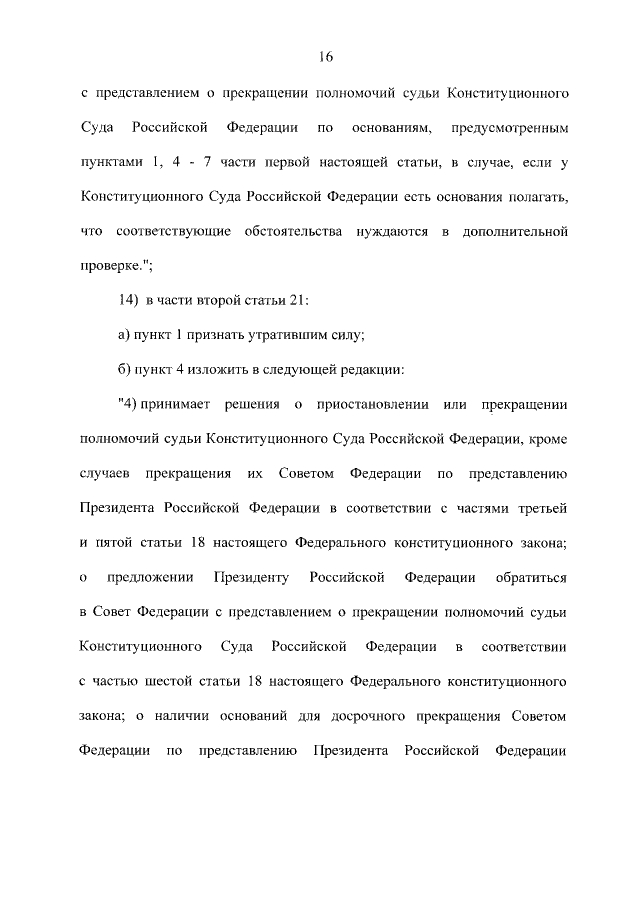 16

с представлением о прекращении полномочий судьи Конституционного Суда Российской Федерации по основаниям, предусмотренным пунктами 1, 4 - 7 части первой настоящей статьи, в случае, если у Конституционного Суда Российской Федерации есть основания полагать, что соответствующие обстоятельства нуждаются в дополнительной проверке.";

14) в части второй статьи 21:

а) пункт 1 признать утратившим силу;

б) пункт 4 изложить в следующей редакции:

"4) принимает решения о приостановлении или прекращении полномочий судьи Конституционного Суда Российской Федерации, кроме случаев прекращения их Советом Федерации по представлению Президента Российской Федерации в соответствии с частями третьей и пятой статьи 18 настоящего Федерального конституционного закона; о предложении Президенту Российской Федерации обратиться в Совет Федерации с представлением о прекращении полномочий судьи Конституционного Суда Российской Федерации в соответствии с частью шестой статьи 18 настоящего Федерального конституционного закона; о наличии оснований для досрочного прекращения Советом Федерации по представлению Президента Российской Федерации